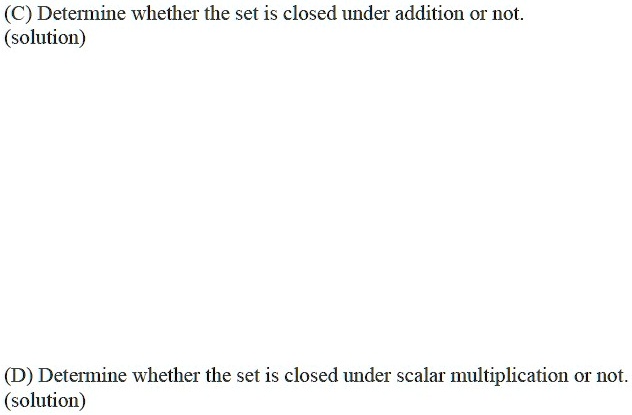 (C) Determine whether the set is closed under addition or not.
(solution)

(D) Determine whether the set is closed under scalar multiplication or not.
(solution)